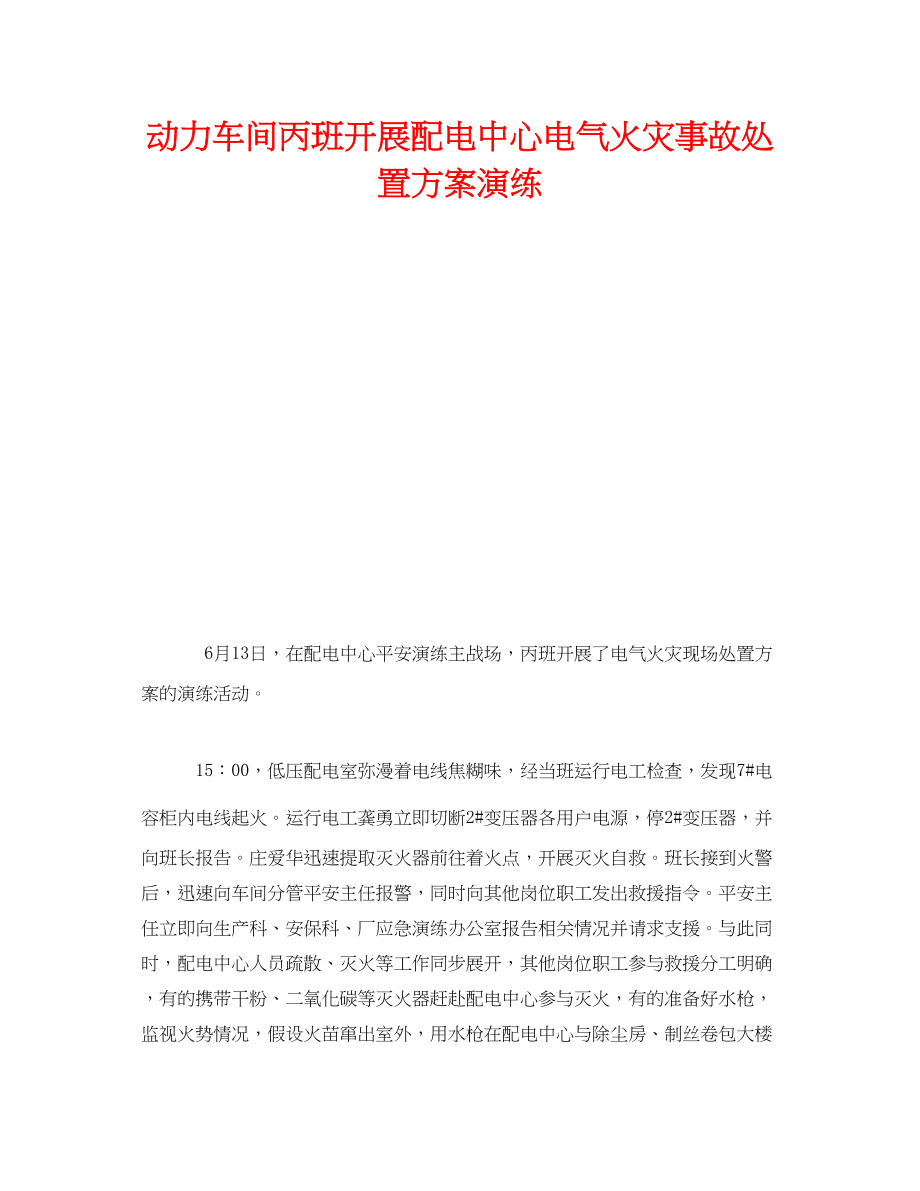 动力车间丙班开展配电中心电气火灾事故处置方案演练

6月13日，在配电中心平安演练主战场，丙班开展了电气火灾现场处置方案的演练活动。

15：00，低压配电室弥漫着电线焦糊味，经当班运行电工检查，发现7#电容柜内电线起火。运行电工龚勇立即切断2#变压器各用户电源，停2#变压器，并向班长报告。庄爱华迅速提取灭火器前往着火点，开展灭火自救。班长接到火警后，迅速向车间分管平安主任报警，同时向其他岗位职工发出救援指令。平安主任立即向生产科、安保科、厂应急演练办公室报告相关情况并请求支援。与此同时，配电中心人员疏散、灭火等工作同步展开，其他岗位职工参与救援分工明确，有的携带干粉、二氧化碳等灭火器赶赴配电中心参与灭火，有的准备好水枪，监视火势情况，假设火苗窜出室外，用水枪在配电中心与除尘房、制丝卷包大楼